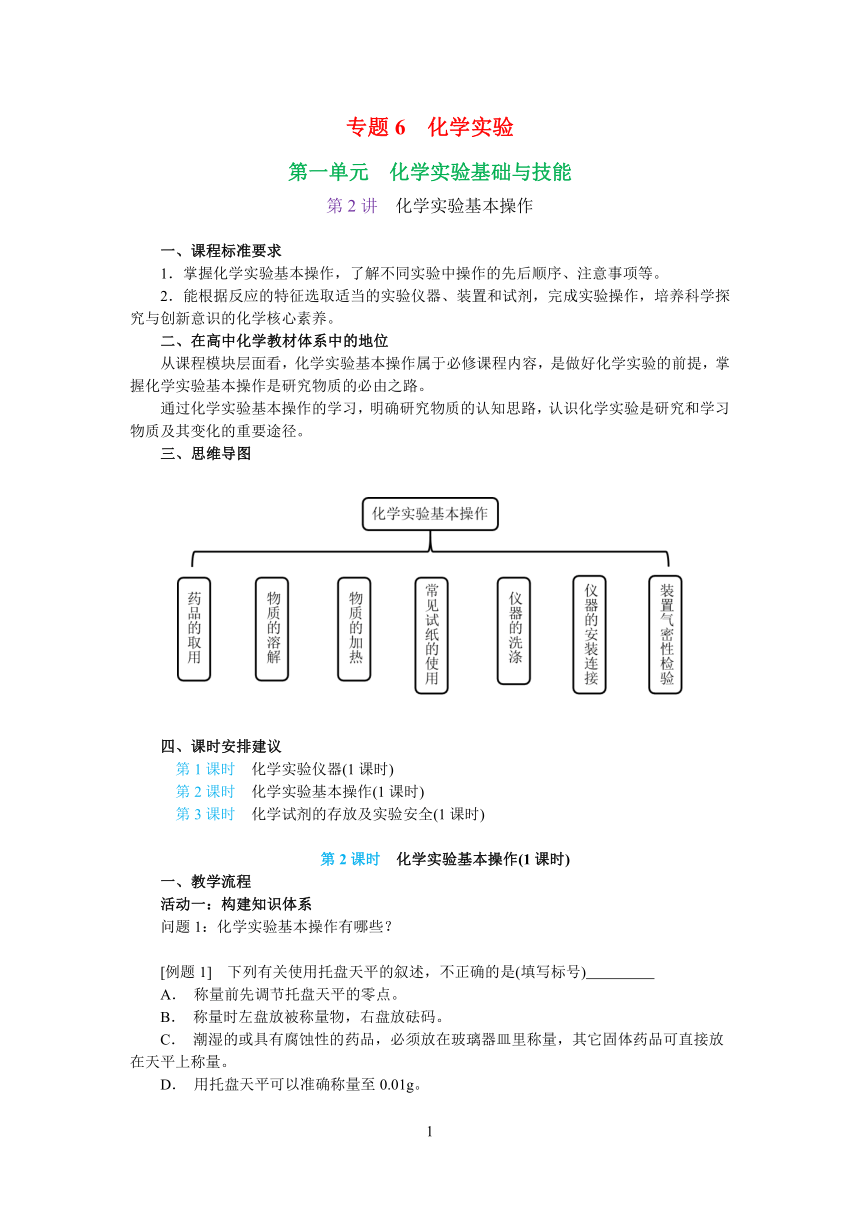 专题 6　化学实验

第一单元　化学实验基础与技能

第 2 讲　化学实验基本操作

一、课程标准要求

1．掌握化学实验基本操作，了解不同实验中操作的先后顺序、注意事项等。

2．能根据反应的特征选取适当的实验仪器、装置和试剂，完成实验操作，培养科学探究与创新意识的化学核心素养。

二、在高中化学教材体系中的地位

从课程模块层面看，化学实验基本操作属于必修课程内容，是做好化学实验的前提，掌握化学实验基本操作是研究物质的必由之路。

通过化学实验基本操作的学习，明确研究物质的认知思路，认识化学实验是研究和学习物质及其变化的重要途径。

三、思维导图

化学实验基本操作

药品的取用

物质的溶解

物质的加热

常见试纸的使用

仪器的洗涤

仪器的安装连接

装置气密性检验

四、课时安排建议

第 1 课时　化学实验仪器(1 课时)

第 2 课时　化学实验基本操作(1 课时)

第 3 课时　化学试剂的存放及实验安全(1 课时)

第 2 课时　化学实验基本操作(1 课时)

一、教学流程

活动一：构建知识体系

问题 1：化学实验基本操作有哪些？

[例题 1]　下列有关使用托盘天平的叙述，不正确的是(填写标号)_________

A．　称量前先调节托盘天平的零点。

B．　称量时左盘放被称量物，右盘放砝码。

C．　潮湿的或具有腐蚀性的药品，必须放在玻璃器皿里称量，其它固体药品可直接放在天平上称量。

D．　用托盘天平可以准确称量至 0.01g。

1